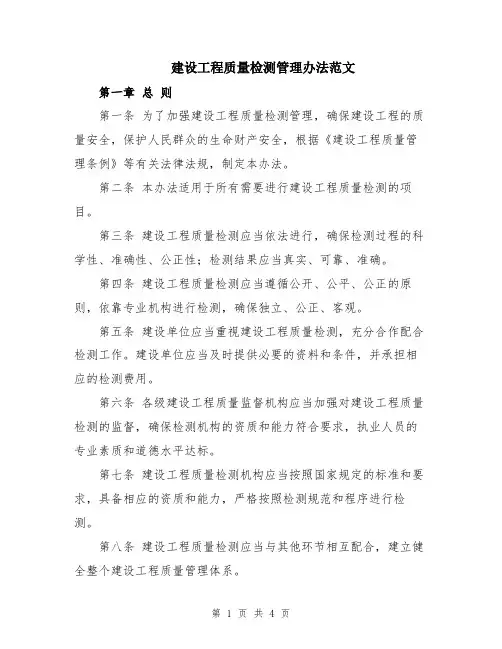 建设工程质量检测管理办法范文

第一章 总 则

第一条 为了加强建设工程质量检测管理，确保建设工程的质量安全，保护人民群众的生命财产安全，根据《建设工程质量管理条例》等有关法律法规，制定本办法。

第二条 本办法适用于所有需要进行建设工程质量检测的项目。

第三条 建设工程质量检测应当依法进行，确保检测过程的科学性、准确性、公正性；检测结果应当真实、可靠、准确。

第四条 建设工程质量检测应当遵循公开、公平、公正的原则，依靠专业机构进行检测，确保独立、公正、客观。

第五条 建设单位应当重视建设工程质量检测，充分合作配合检测工作。建设单位应当及时提供必要的资料和条件，并承担相应的检测费用。

第六条 各级建设工程质量监督机构应当加强对建设工程质量检测的监督，确保检测机构的资质和能力符合要求，执业人员的专业素质和道德水平达标。

第七条 建设工程质量检测机构应当按照国家规定的标准和要求，具备相应的资质和能力，严格按照检测规范和程序进行检测。

第八条 建设工程质量检测应当与其他环节相互配合，建立健全整个建设工程质量管理体系。

第 1 页 共 4 页